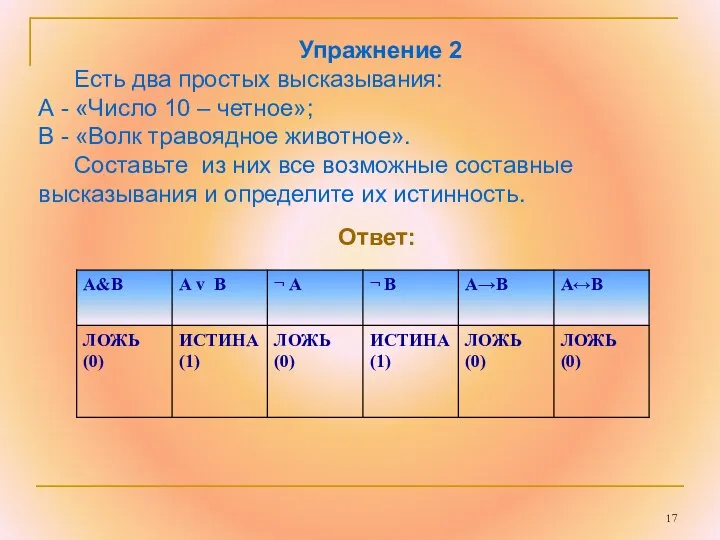 Упражнение 2

Есть два простых высказывания:
А - «Число 10 – четное»;
В - «Волк травоядное животное».

Составьте из них все возможные составные высказывания и определите их истинность.

Ответ:

| A&B | A v B | ¬ A | ¬ B | A→B | A↔B |
|---|---|---|---|---|---|
| ЛОЖЬ (0) | ИСТИНА (1) | ЛОЖЬ (0) | ИСТИНА (1) | ЛОЖЬ (0) | ЛОЖЬ (0) |

17